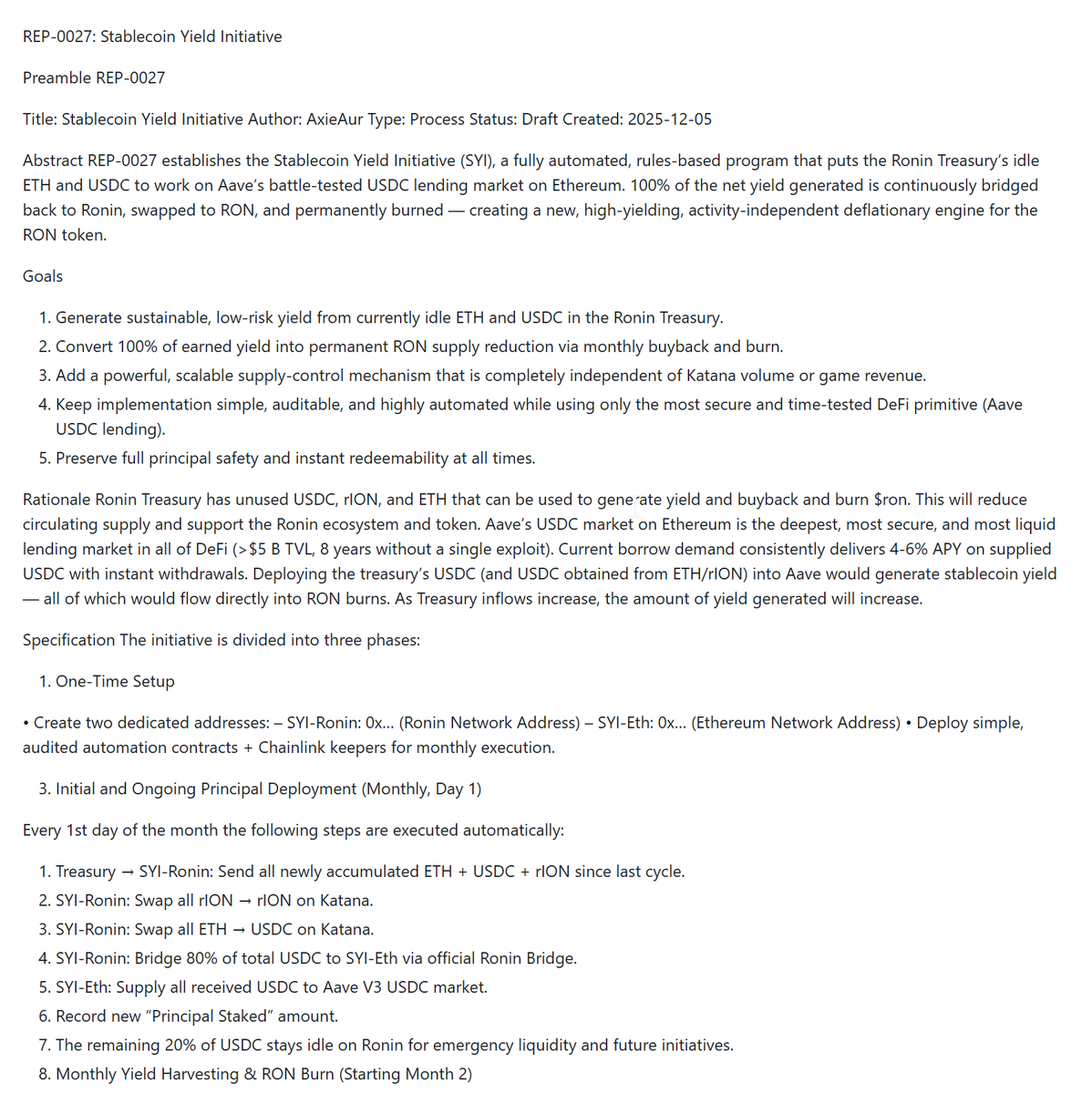 REP-0027: Stablecoin Yield Initiative

Preamble REP-0027

Title: Stablecoin Yield Initiative Author: AxieAur Type: Process Status: Draft Created: 2025-12-05

Abstract REP-0027 establishes the Stablecoin Yield Initiative (SYI), a fully automated, rules-based program that puts the Ronin Treasury's idle ETH and USDC to work on Aave's battle-tested USDC lending market on Ethereum. 100% of the net yield generated is continuously bridged back to Ronin, swapped to RON, and permanently burned — creating a new, high-yielding, activity-independent deflationary engine for the RON token.

Goals

1. Generate sustainable, low-risk yield from currently idle ETH and USDC in the Ronin Treasury.
2. Convert 100% of earned yield into permanent RON supply reduction via monthly buyback and burn.
3. Add a powerful, scalable supply-control mechanism that is completely independent of Katana volume or game revenue.
4. Keep implementation simple, auditable, and highly automated while using only the most secure and time-tested DeFi primitive (Aave USDC lending).
5. Preserve full principal safety and instant redeemability at all times.

Rationale Ronin Treasury has unused USDC, rION, and ETH that can be used to generate yield and buyback and burn $ron. This will reduce circulating supply and support the Ronin ecosystem and token. Aave's USDC market on Ethereum is the deepest, most secure, and most liquid lending market in all of DeFi (>$5 B TVL, 8 years without a single exploit). Current borrow demand consistently delivers 4-6% APY on supplied USDC with instant withdrawals. Deploying the treasury's USDC (and USDC obtained from ETH/rION) into Aave would generate stablecoin yield — all of which would flow directly into RON burns. As Treasury inflows increase, the amount of yield generated will increase.

Specification The initiative is divided into three phases:

1. One-Time Setup

• Create two dedicated addresses: – SYI-Ronin: 0x... (Ronin Network Address) – SYI-Eth: 0x... (Ethereum Network Address) • Deploy simple, audited automation contracts + Chainlink keepers for monthly execution.

3. Initial and Ongoing Principal Deployment (Monthly, Day 1)

Every 1st day of the month the following steps are executed automatically:

1. Treasury → SYI-Ronin: Send all newly accumulated ETH + USDC + rION since last cycle.
2. SYI-Ronin: Swap all rION → rION on Katana.
3. SYI-Ronin: Swap all ETH → USDC on Katana.
4. SYI-Ronin: Bridge 80% of total USDC to SYI-Eth via official Ronin Bridge.
5. SYI-Eth: Supply all received USDC to Aave V3 USDC market.
6. Record new "Principal Staked" amount.
7. The remaining 20% of USDC stays idle on Ronin for emergency liquidity and future initiatives.
8. Monthly Yield Harvesting & RON Burn (Starting Month 2)